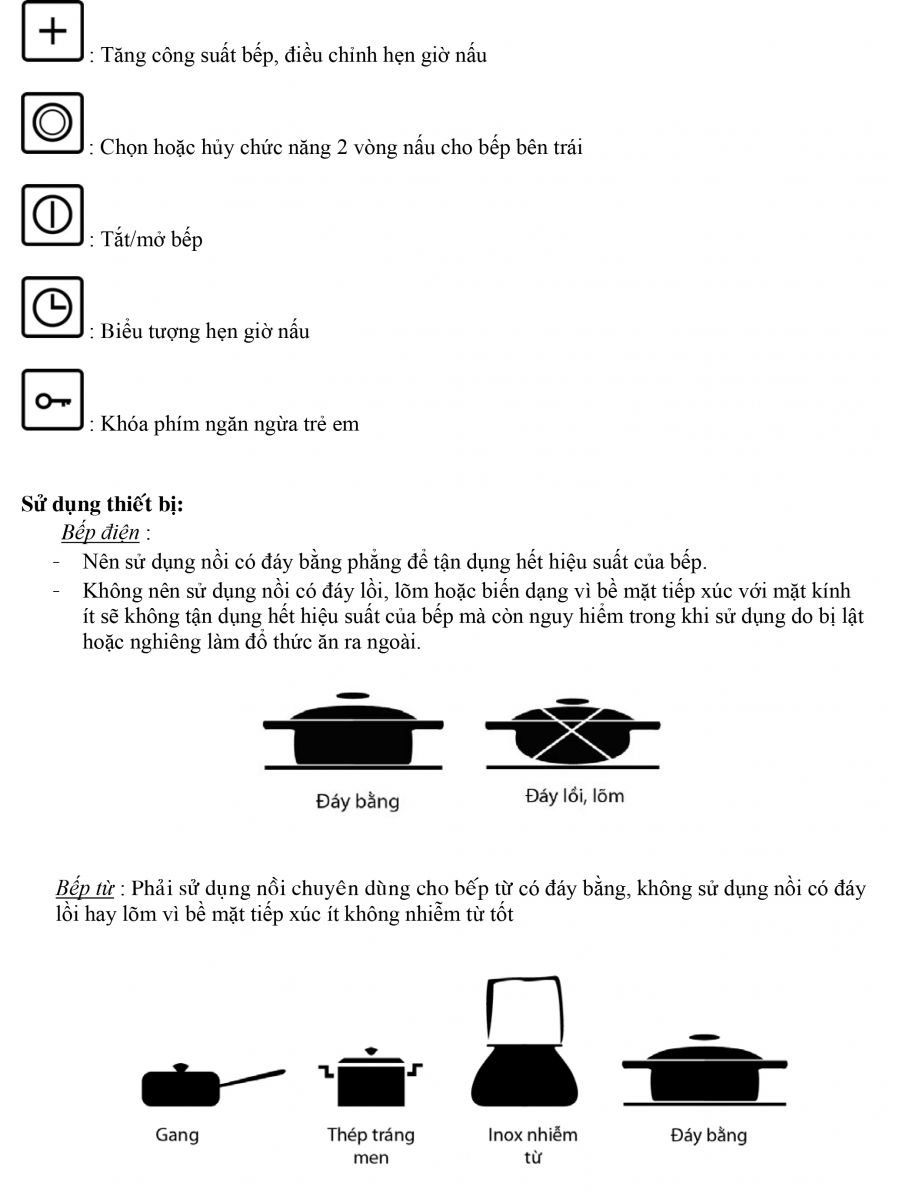 : Tăng công suất bếp, điều chỉnh hẹn giờ nấu

: Chọn hoặc hủy chức năng 2 vòng nấu cho bếp bên trái

: Tắt/mở bếp

: Biểu tượng hẹn giờ nấu

: Khóa phím ngăn ngừa trẻ em

Sử dụng thiết bị:

Bếp điện :

- Nên sử dụng nồi có đáy bằng phẳng để tận dụng hết hiệu suất của bếp.
- Không nên sử dụng nồi có đáy lồi, lõm hoặc biến dạng vì bề mặt tiếp xúc với mặt kính ít sẽ không tận dụng hết hiệu suất của bếp mà còn nguy hiểm trong khi sử dụng do bị lật hoặc nghiêng làm đổ thức ăn ra ngoài.

Đáy bằng

Đáy lồi, lõm

Bếp từ : Phải sử dụng nồi chuyên dùng cho bếp từ có đáy bằng, không sử dụng nồi có đáy lồi hay lõm vì bề mặt tiếp xúc ít không nhiễm từ tốt

Gang

Thép tráng men

Inox nhiễm từ

Đáy bằng